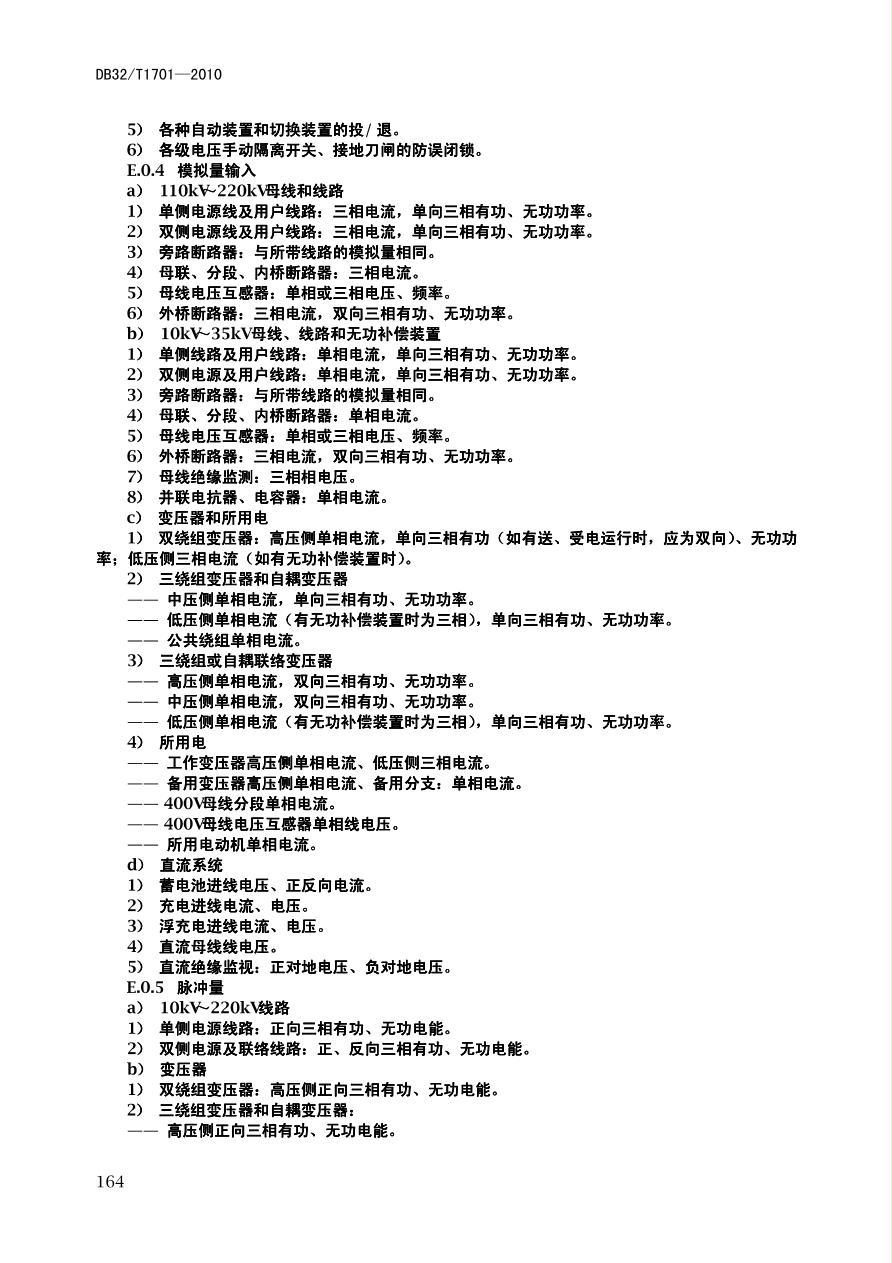 DB32/T1701—2010

5） 各种自动装置和切换装置的投/退。
6） 各级电压手动隔离开关、接地刀闸的防误闭锁。
E.0.4 模拟量输入
a） 110kV~220kV母线和线路
1） 单侧电源线及用户线路：三相电流，单向三相有功、无功功率。
2） 双侧电源线及用户线路：三相电流，单向三相有功、无功功率。
3） 旁路断路器：与所带线路的模拟量相同。
4） 母联、分段、内桥断路器：三相电流。
5） 母线电压互感器：单相或三相电压、频率。
6） 外桥断路器：三相电流，双向三相有功、无功功率。
b） 10kV~35kV母线、线路和无功补偿装置
1） 单侧线路及用户线路：单相电流，单向三相有功、无功功率。
2） 双侧电源及用户线路：单相电流，单向三相有功、无功功率。
3） 旁路断路器：与所带线路的模拟量相同。
4） 母联、分段、内桥断路器：单相电流。
5） 母线电压互感器：单相或三相电压、频率。
6） 外桥断路器：三相电流，双向三相有功、无功功率。
7） 母线绝缘监测：三相相电压。
8） 并联电抗器、电容器：单相电流。
c） 变压器和所用电
1） 双绕组变压器：高压侧单相电流，单向三相有功（如有送、受电运行时，应为双向）、无功功率；低压侧三相电流（如有无功补偿装置时）。
2） 三绕组变压器和自耦变压器
—— 中压侧单相电流，单向三相有功、无功功率。
—— 低压侧单相电流（有无功补偿装置时为三相），单向三相有功、无功功率。
—— 公共绕组单相电流。
3） 三绕组或自耦联络变压器
—— 高压侧单相电流，双向三相有功、无功功率。
—— 中压侧单相电流，双向三相有功、无功功率。
—— 低压侧单相电流（有无功补偿装置时为三相），单向三相有功、无功功率。
4） 所用电
—— 工作变压器高压侧单相电流、低压侧三相电流。
—— 备用变压器高压侧单相电流、备用分支：单相电流。
—— 400V母线分段单相电流。
—— 400V母线电压互感器单相线电压。
—— 所用电动机单相电流。
d） 直流系统
1） 蓄电池进线电压、正反向电流。
2） 充电进线电流、电压。
3） 浮充电进线电流、电压。
4） 直流母线线电压。
5） 直流绝缘监视：正对地电压、负对地电压。
E.0.5 脉冲量
a） 10kV~220kV线路
1） 单侧电源线路：正向三相有功、无功电能。
2） 双侧电源及联络线路：正、反向三相有功、无功电能。
b） 变压器
1） 双绕组变压器：高压侧正向三相有功、无功电能。
2） 三绕组变压器和自耦变压器：
—— 高压侧正向三相有功、无功电能。

164